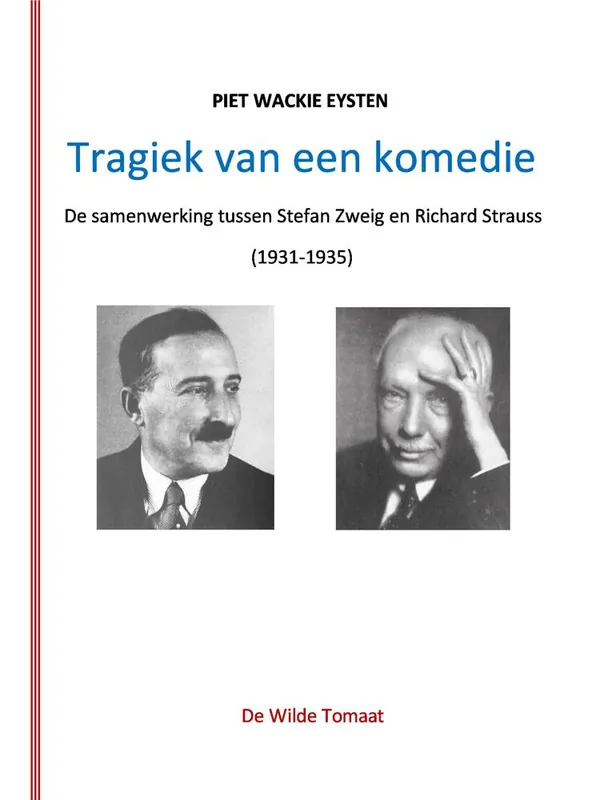 PIET WACKIE EYSTEN

Tragiek van een komedie

De samenwerking tussen Stefan Zweig en Richard Strauss

(1931-1935)

De Wilde Tomaat